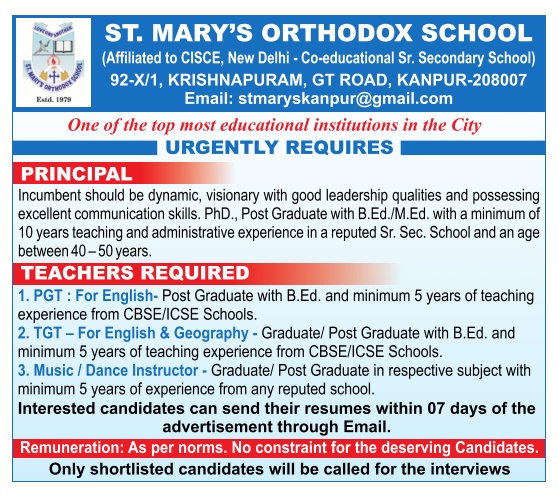 LOVE ONE ANOTHER
ST. MARY'S ORTHODOX SCHOOL
Estd. 1979

ST. MARY'S ORTHODOX SCHOOL
(Affiliated to CISCE, New Delhi - Co-educational Sr. Secondary School)
92-X/1, KRISHNAPURAM, GT ROAD, KANPUR-208007
Email: stmaryskanpur@gmail.com

One of the top most educational institutions in the City

URGENTLY REQUIRES

PRINCIPAL
Incumbent should be dynamic, visionary with good leadership qualities and possessing excellent communication skills. PhD., Post Graduate with B.Ed./M.Ed. with a minimum of 10 years teaching and administrative experience in a reputed Sr. Sec. School and an age between 40 – 50 years.

TEACHERS REQUIRED
1. PGT : For English- Post Graduate with B.Ed. and minimum 5 years of teaching experience from CBSE/ICSE Schools.
2. TGT – For English & Geography - Graduate/ Post Graduate with B.Ed. and minimum 5 years of teaching experience from CBSE/ICSE Schools.
3. Music / Dance Instructor - Graduate/ Post Graduate in respective subject with minimum 5 years of experience from any reputed school.

Interested candidates can send their resumes within 07 days of the advertisement through Email.

Remuneration: As per norms. No constraint for the deserving Candidates.

Only shortlisted candidates will be called for the interviews